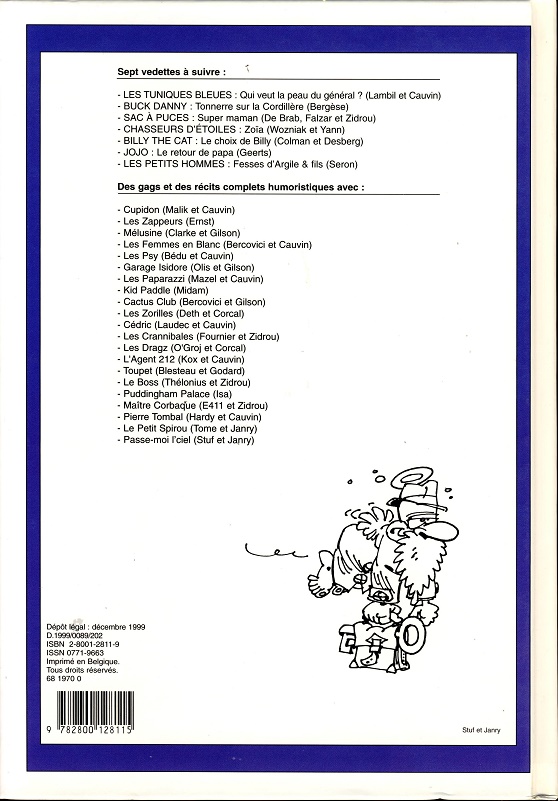 Sept vedettes à suivre :

- LES TUNIQUES BLEUES : Qui veut la peau du général ? (Lambil et Cauvin)
- BUCK DANNY : Tonnerre sur la Cordillère (Bergèse)
- SAC À PUCES : Super maman (De Brab, Falzar et Zidrou)
- CHASSEURS D'ÉTOILES : Zoïa (Wozniak et Yann)
- BILLY THE CAT : Le choix de Billy (Colman et Desberg)
- JOJO : Le retour de papa (Geerts)
- LES PETITS HOMMES : Fesses d'Argile & fils (Seron)

Des gags et des récits complets humoristiques avec :

- Cupidon (Malik et Cauvin)
- Les Zappeurs (Ernst)
- Mélusine (Clarke et Gilson)
- Les Femmes en Blanc (Bercovici et Cauvin)
- Les Psy (Bédu et Cauvin)
- Garage Isidore (Olis et Gilson)
- Les Paparazzi (Mazel et Cauvin)
- Kid Paddle (Midam)
- Cactus Club (Bercovici et Gilson)
- Les Zorilles (Deth et Corcal)
- Cédric (Laudec et Cauvin)
- Les Crannibales (Fournier et Zidrou)
- Les Dragz (O'Groj et Corcal)
- L'Agent 212 (Kox et Cauvin)
- Toupet (Blesteau et Godard)
- Le Boss (Thélonius et Zidrou)
- Puddingham Palace (Isa)
- Maître Corbaque (E411 et Zidrou)
- Pierre Tombal (Hardy et Cauvin)
- Le Petit Spirou (Tome et Janry)
- Passe-moi l'ciel (Stuf et Janry)

Dépôt légal : décembre 1999
D.1999/0089/202
ISBN 2-8001-2811-9
ISSN 0771-9663
Imprimé en Belgique.
Tous droits réservés.
68 1970 0

9 782800 128115

Stuf et Janry